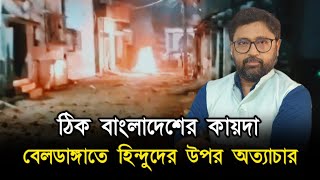 ঠিক বাংলাদেশের কায়দা
বেলডাঙ্গাতে হিন্দুদের উপর অত্যাচার